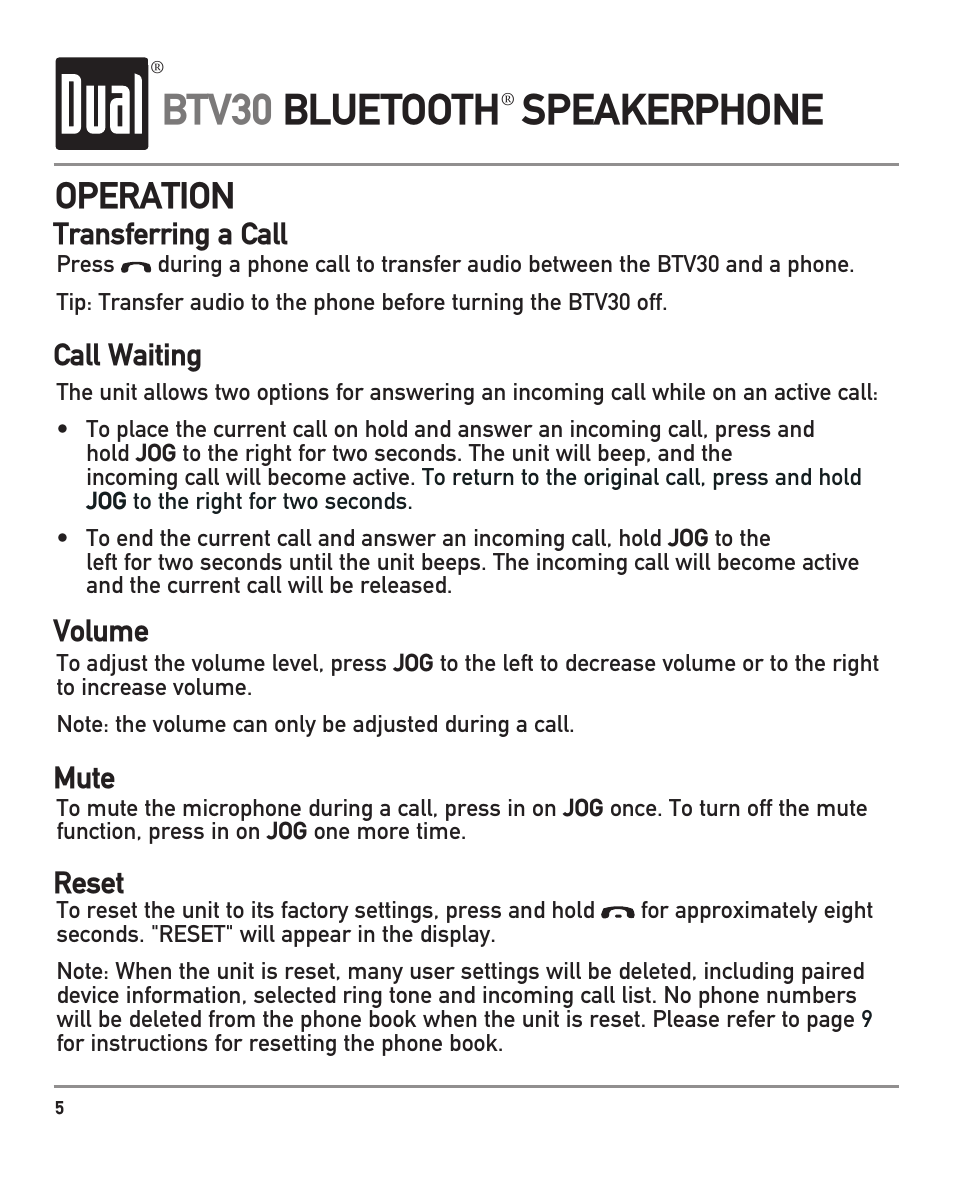 Dual®

BTV30 BLUETOOTH® SPEAKERPHONE

OPERATION

Transferring a Call

Press during a phone call to transfer audio between the BTV30 and a phone.

Tip: Transfer audio to the phone before turning the BTV30 off.

Call Waiting

The unit allows two options for answering an incoming call while on an active call:

• To place the current call on hold and answer an incoming call, press and hold JOG to the right for two seconds. The unit will beep, and the incoming call will become active. To return to the original call, press and hold JOG to the right for two seconds.

• To end the current call and answer an incoming call, hold JOG to the left for two seconds until the unit beeps. The incoming call will become active and the current call will be released.

Volume

To adjust the volume level, press JOG to the left to decrease volume or to the right to increase volume.

Note: the volume can only be adjusted during a call.

Mute

To mute the microphone during a call, press in on JOG once. To turn off the mute function, press in on JOG one more time.

Reset

To reset the unit to its factory settings, press and hold for approximately eight seconds. "RESET" will appear in the display.

Note: When the unit is reset, many user settings will be deleted, including paired device information, selected ring tone and incoming call list. No phone numbers will be deleted from the phone book when the unit is reset. Please refer to page 9 for instructions for resetting the phone book.

5